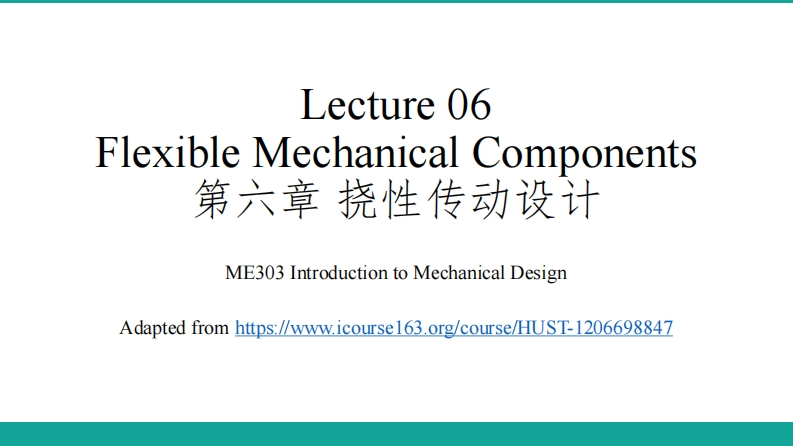 Lecture 06
Flexible Mechanical Components
第六章 挠性传动设计

ME303 Introduction to Mechanical Design

Adapted from https://www.icourse163.org/course/HUST-1206698847